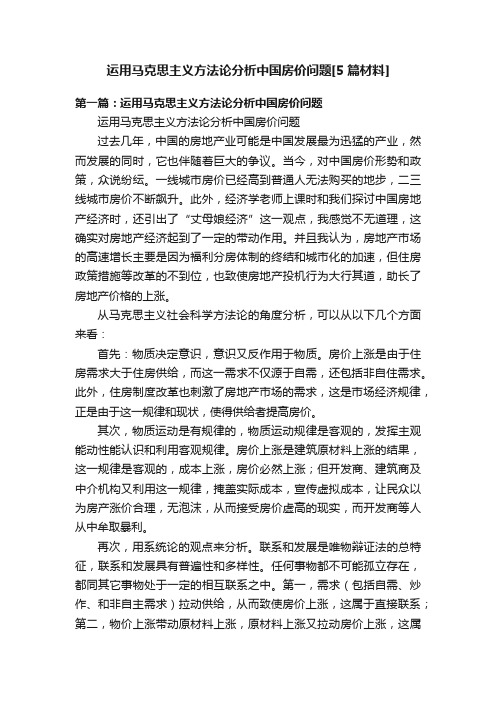 运用马克思主义方法论分析中国房价问题[5篇材料]

第一篇：运用马克思主义方法论分析中国房价问题

运用马克思主义方法论分析中国房价问题

过去几年，中国的房地产业可能是中国发展最为迅猛的产业，然而发展的同时，它也伴随着巨大的争议。当今，对中国房价形势和政策，众说纷纭。一线城市房价已经高到普通人无法购买的地步，二三线城市房价不断飙升。此外，经济学老师上课时和我们探讨中国房地产经济时，还引出了“丈母娘经济”这一观点，我感觉不无道理，这确实对房地产经济起到了一定的带动作用。并且我认为，房地产市场的高速增长主要是因为福利分房体制的终结和城市化的加速，但住房政策措施等改革的不到位，也致使房地产投机行为大行其道，助长了房地产价格的上涨。

从马克思主义社会科学方法论的角度分析，可以从以下几个方面来看：

首先：物质决定意识，意识又反作用于物质。房价上涨是由于住房需求大于住房供给，而这一需求不仅源于自需，还包括非自住需求。此外，住房制度改革也刺激了房地产市场的需求，这是市场经济规律，正是由于这一规律和现状，使得供给者提高房价。

其次，物质运动是有规律的，物质运动规律是客观的，发挥主观能动性能认识和利用客观规律。房价上涨是建筑原材料上涨的结果，这一规律是客观的，成本上涨，房价必然上涨；但开发商、建筑商及中介机构又利用这一规律，掩盖实际成本，宣传虚拟成本，让民众以为房产涨价合理，无泡沫，从而接受房价虚高的现实，而开发商等人从中牟取暴利。

再次，用系统论的观点来分析。联系和发展是唯物辩证法的总特征，联系和发展具有普遍性和多样性。任何事物都不可能孤立存在，都同其它事物处于一定的相互联系之中。第一，需求（包括自需、炒作、和非自主需求）拉动供给，从而致使房价上涨，这属于直接联系；第二，物价上涨带动原材料上涨，原材料上涨又拉动房价上涨，这属